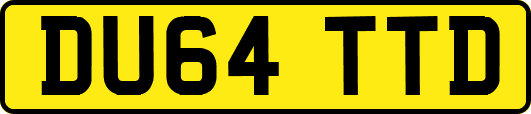 DU64 TTD